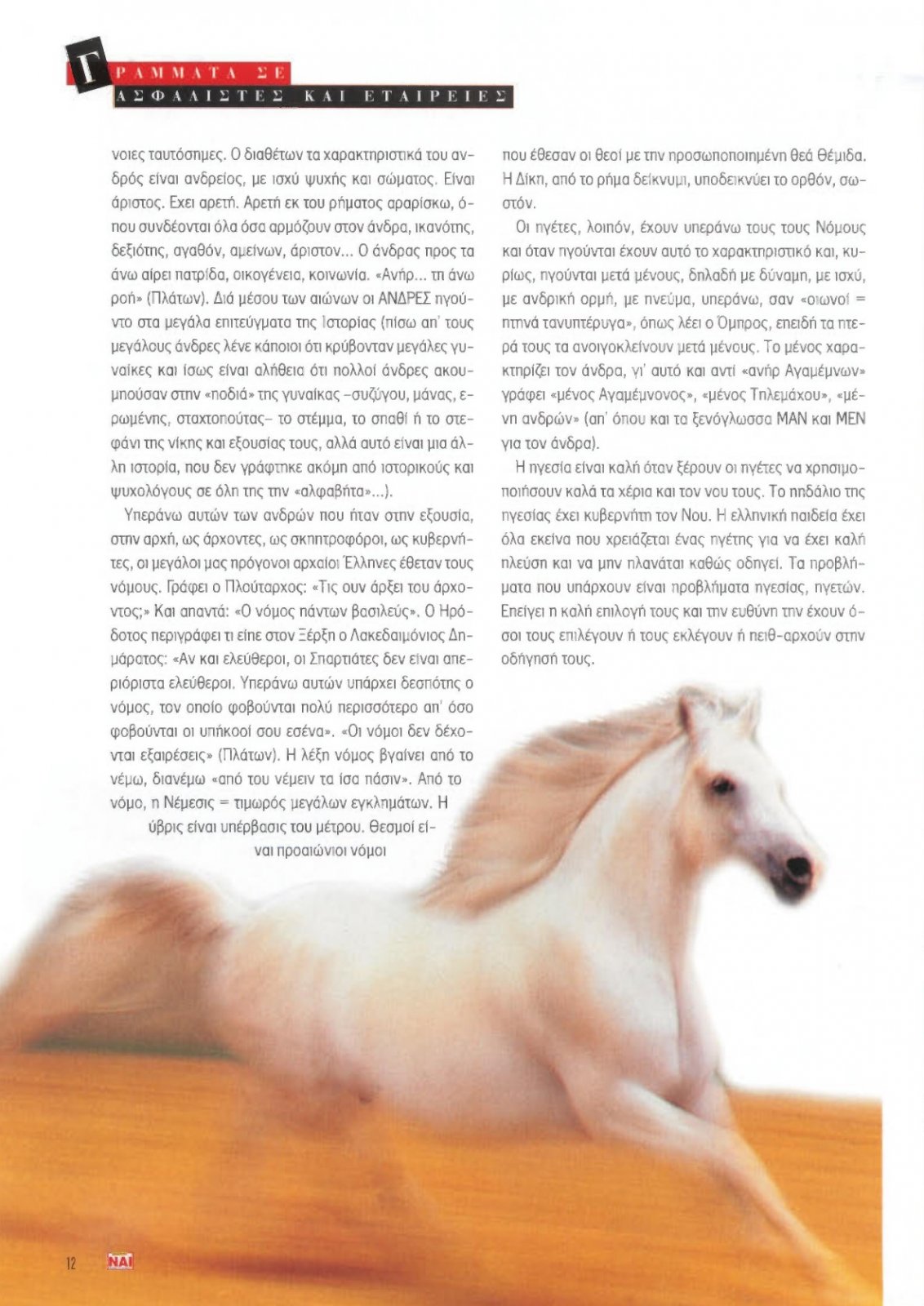 ΓΡΑΜΜΑΤΑ ΣΕ
ΑΣΦΑΛΙΣΤΕΣ ΚΑΙ ΕΤΑΙΡΕΙΕΣ

νοιες ταυτόσημες. Ο διαθέτων τα χαρακτηριστικά του ανδρός είναι ανδρείος, με ισχύ ψυχής και σώματος. Είναι άριστος. Εχει αρετή. Αρετή εκ του ρήματος αραρίσκω, όπου συνδέονται όλα όσα αρμόζουν στον άνδρα, ικανότης, δεξιότης, αγαθόν, αμείνων, άριστον... Ο άνδρας προς τα άνω αίρει πατρίδα, οικογένεια, κοινωνία. «Ανήρ... τη άνω ροή» (Πλάτων). Διά μέσου των αιώνων οι ΑΝΔΡΕΣ ηγούντο στα μεγάλα επιτεύγματα της Ιστορίας (πίσω απ' τους μεγάλους άνδρες λένε κάποιοι ότι κρύβονταν μεγάλες γυναίκες και ίσως είναι αλήθεια ότι πολλοί άνδρες ακουμπούσαν στην «ποδιά» της γυναίκας –συζύγου, μάνας, ερωμένης, σταχτοπούτας– το στέμμα, το σπαθί ή το στεφάνι της νίκης και εξουσίας τους, αλλά αυτό είναι μια άλλη ιστορία, που δεν γράφτηκε ακόμη από ιστορικούς και ψυχολόγους σε όλη της την «αλφαβήτα»...).

Υπεράνω αυτών των ανδρών που ήταν στην εξουσία, στην αρχή, ως άρχοντες, ως σκηπτροφόροι, ως κυβερνήτες, οι μεγάλοι μας πρόγονοι αρχαίοι Έλληνες έθεταν τους νόμους. Γράφει ο Πλούταρχος: «Τις ουν άρξει του άρχοντος;» Και απαντά: «Ο νόμος πάντων βασιλεύς». Ο Ηρόδοτος περιγράφει τι είπε στον Ξέρξη ο Λακεδαιμόνιος Δημάρατος: «Αν και ελεύθεροι, οι Σπαρτιάτες δεν είναι απεριόριστα ελεύθεροι. Υπεράνω αυτών υπάρχει δεσπότης ο νόμος, τον οποίο φοβούνται πολύ περισσότερο απ' όσο φοβούνται οι υπήκοοί σου εσένα». «Οι νόμοι δεν δέχονται εξαιρέσεις» (Πλάτων). Η λέξη νόμος βγαίνει από το νέμω, διανέμω «από του νέμειν τα ίσα πάσιν». Από το νόμο, η Νέμεσις = τιμωρός μεγάλων εγκλημάτων. Η ύβρις είναι υπέρβασις του μέτρου. Θεσμοί είναι προαιώνιοι νόμοι

που έθεσαν οι θεοί με την προσωποποιημένη θεά Θέμιδα. Η Δίκη, από το ρήμα δείκνυμι, υποδεικνύει το ορθόν, σωστόν.

Οι ηγέτες, λοιπόν, έχουν υπεράνω τους τους Νόμους και όταν ηγούνται έχουν αυτό το χαρακτηριστικό και, κυρίως, ηγούνται μετά μένους, δηλαδή με δύναμη, με ισχύ, με ανδρική ορμή, με πνεύμα, υπεράνω, σαν «οιωνοί = πτηνά τανυπτέρυγα», όπως λέει ο Όμηρος, επειδή τα πτερά τους τα ανοιγοκλείνουν μετά μένους. Το μένος χαρακτηρίζει τον άνδρα, γι' αυτό και αντί «ανήρ Αγαμέμνων» γράφει «μένος Αγαμέμνονος», «μένος Τηλεμάχου», «μένη ανδρών» (απ' όπου και τα ξενόγλωσσα MAN και MEN για τον άνδρα).

Η ηγεσία είναι καλή όταν ξέρουν οι ηγέτες να χρησιμοποιήσουν καλά τα χέρια και τον νου τους. Το πηδάλιο της ηγεσίας έχει κυβερνήτη τον Νου. Η ελληνική παιδεία έχει όλα εκείνα που χρειάζεται ένας ηγέτης για να έχει καλή πλεύση και να μην πλανάται καθώς οδηγεί. Τα προβλήματα που υπάρχουν είναι προβλήματα ηγεσίας, ηγετών. Επείγει η καλή επιλογή τους και την ευθύνη την έχουν όσοι τους επιλέγουν ή τους εκλέγουν ή πειθ-αρχούν στην οδήγησή τους.

12 ΝΑΙ